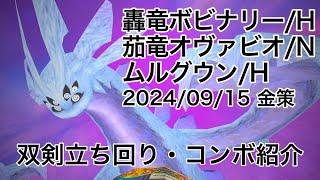 轟竜ボビナリー/H
茄竜オヴァビオ/N
ムルグウン/H
2024/09/15 金策

双剣立ち回り・コンボ紹介